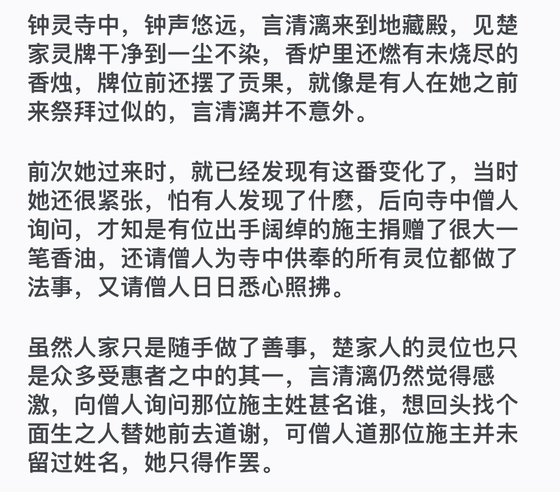 钟灵寺中，钟声悠远，言清漓来到地藏殿，见楚家灵牌干净到一尘不染，香炉里还燃有未烧尽的香烛，牌位前还摆了贡果，就像是有人在她之前来祭拜过似的，言清漓并不意外。

前次她过来时，就已经发现有这番变化了，当时她还很紧张，怕有人发现了什麽，后向寺中僧人询问，才知是有位出手阔绰的施主捐赠了很大一笔香油，还请僧人为寺中供奉的所有灵位都做了法事，又请僧人日日悉心照拂。

虽然人家只是随手做了善事，楚家人的灵位也只是众多受惠者之中的其一，言清漓仍然觉得感激，向僧人询问那位施主姓甚名谁，想回头找个面生之人替她前去道谢，可僧人道那位施主并未留过姓名，她只得作罢。